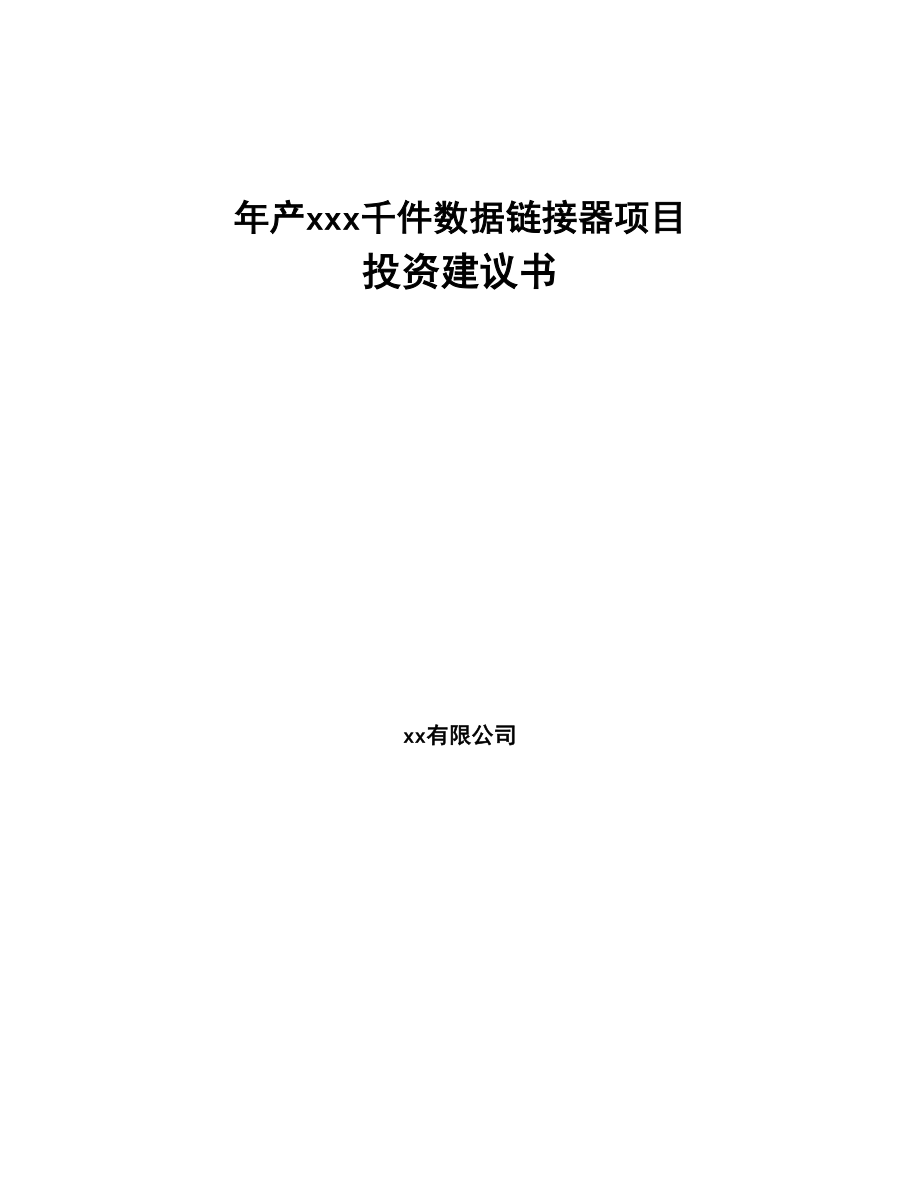 年产xxx千件数据链接器项目
投资建议书

xx有限公司